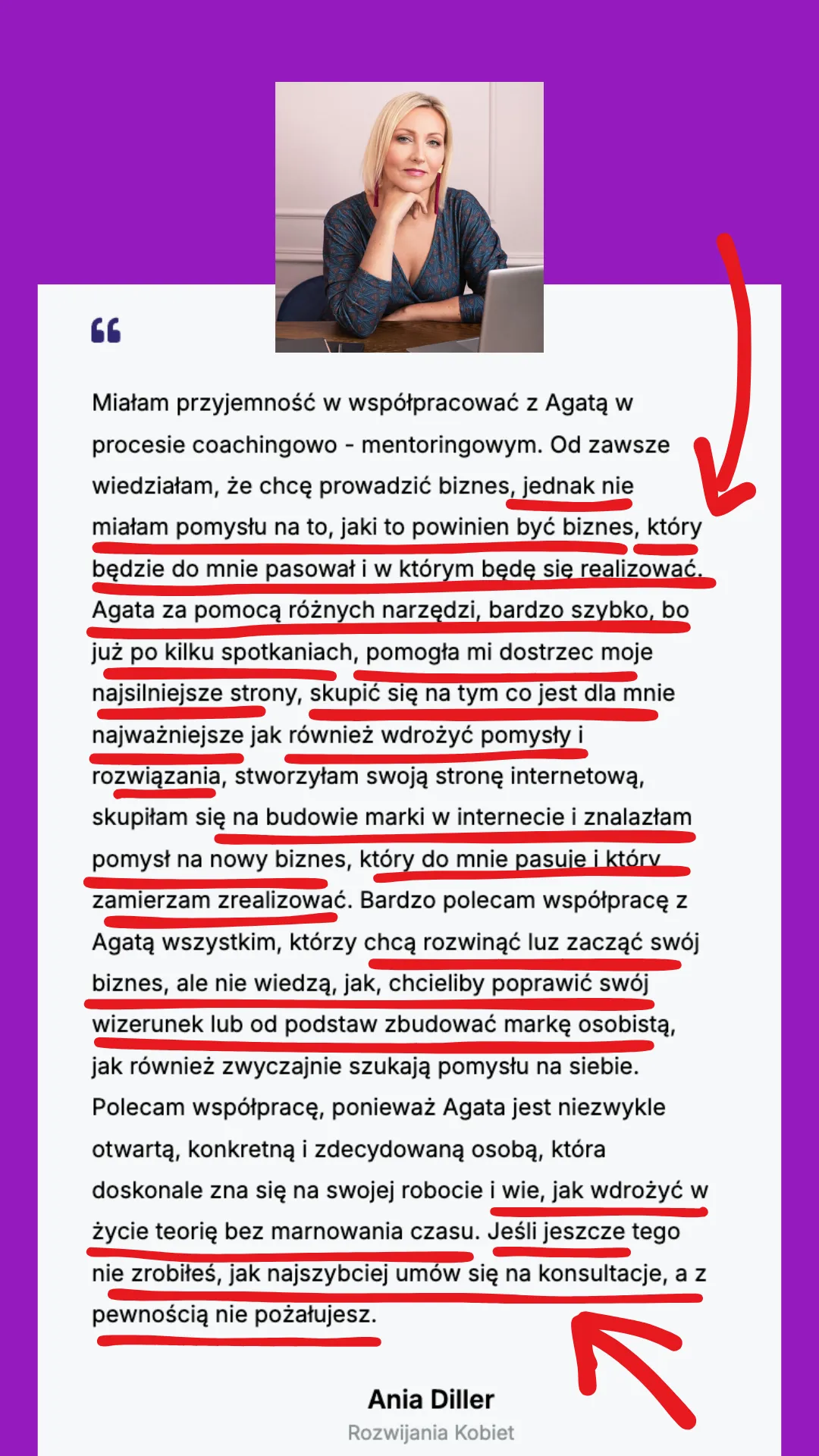 “

Miałam przyjemność w współpracować z Agatą w procesie coachingowo - mentoringowym. Od zawsze wiedziałam, że chcę prowadzić biznes, jednak nie miałam pomysłu na to, jaki to powinien być biznes, który będzie do mnie pasował i w którym będę się realizować. Agata za pomocą różnych narzędzi, bardzo szybko, bo już po kilku spotkaniach, pomogła mi dostrzec moje najsilniejsze strony, skupić się na tym co jest dla mnie najważniejsze jak również wdrożyć pomysły i rozwiązania, stworzyłam swoją stronę internetową, skupiłam się na budowie marki w internecie i znalazłam pomysł na nowy biznes, który do mnie pasuje i który zamierzam zrealizować. Bardzo polecam współpracę z Agatą wszystkim, którzy chcą rozwinąć luz zacząć swój biznes, ale nie wiedzą, jak, chcieliby poprawić swój wizerunek lub od podstaw zbudować markę osobistą, jak również zwyczajnie szukają pomysłu na siebie. Polecam współpracę, ponieważ Agata jest niezwykle otwartą, konkretną i zdecydowaną osobą, która doskonale zna się na swojej robocie i wie, jak wdrożyć w życie teorię bez marnowania czasu. Jeśli jeszcze tego nie zrobiłeś, jak najszybciej umów się na konsultacje, a z pewnością nie pożałujesz.

Ania Diller
Rozwijania Kobiet